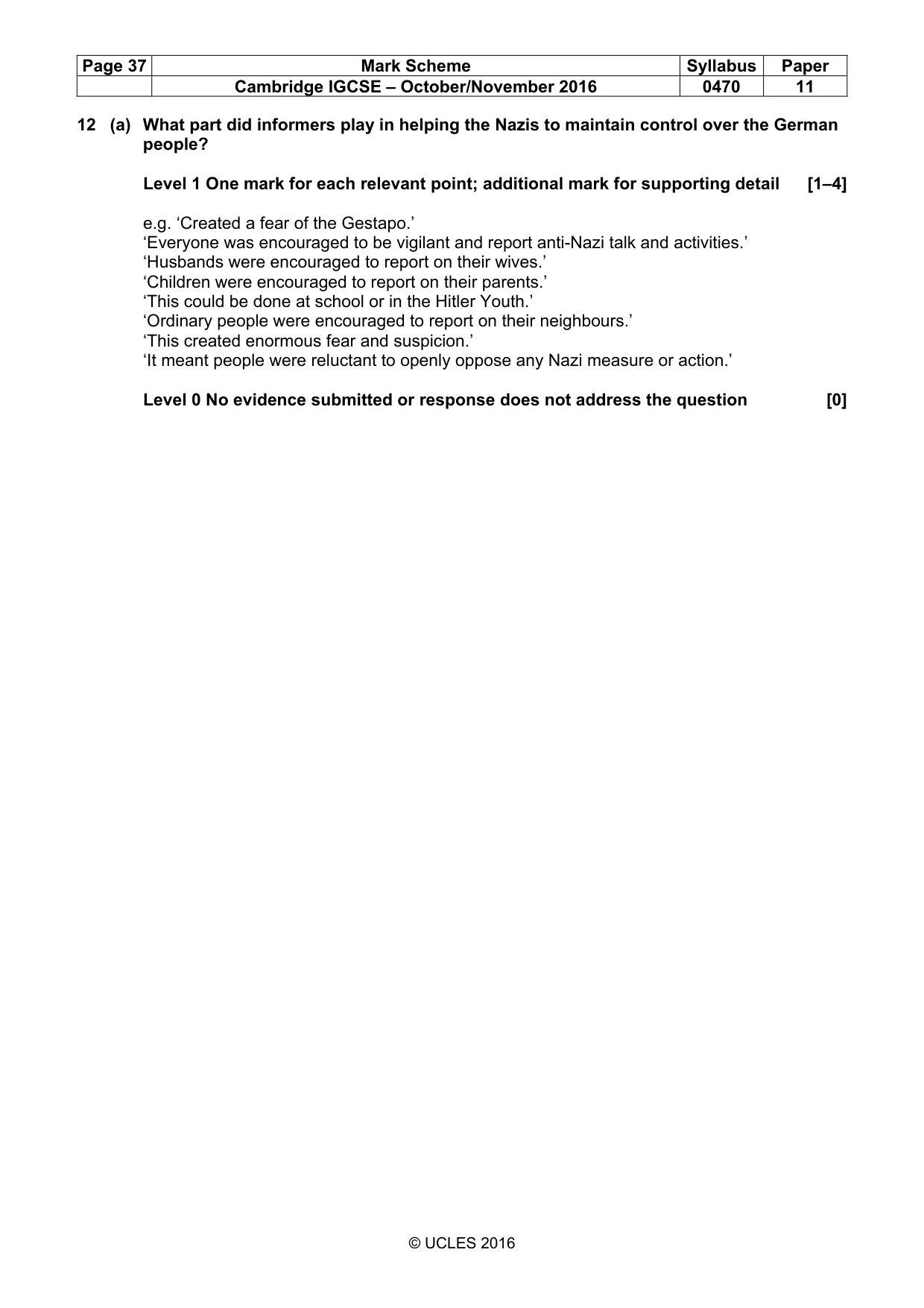 | Page 37 | Mark Scheme | Syllabus | Paper |
|---|---|---|---|
|  | Cambridge IGCSE – October/November 2016 | 0470 | 11 |

12 (a) What part did informers play in helping the Nazis to maintain control over the German people?

Level 1 One mark for each relevant point; additional mark for supporting detail [1–4]

e.g. 'Created a fear of the Gestapo.'
'Everyone was encouraged to be vigilant and report anti-Nazi talk and activities.'
'Husbands were encouraged to report on their wives.'
'Children were encouraged to report on their parents.'
'This could be done at school or in the Hitler Youth.'
'Ordinary people were encouraged to report on their neighbours.'
'This created enormous fear and suspicion.'
'It meant people were reluctant to openly oppose any Nazi measure or action.'

Level 0 No evidence submitted or response does not address the question [0]

© UCLES 2016